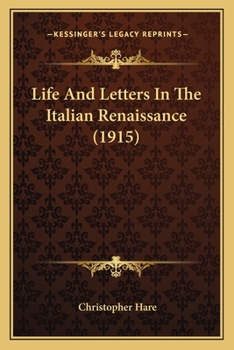 —KESSINGER'S LEGACY REPRINTS—

Life And Letters In The Italian Renaissance (1915)

Christopher Hare